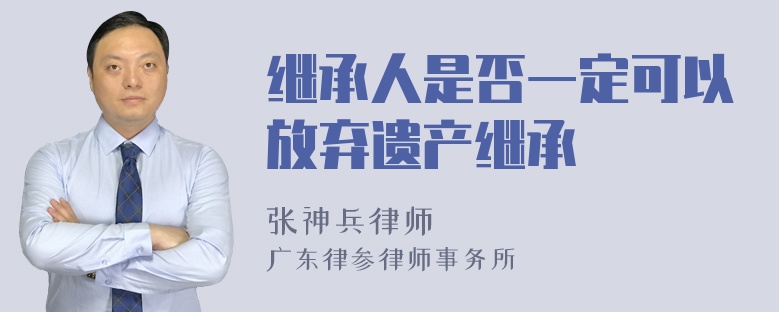 继承人是否一定可以放弃遗产继承

张神兵律师
广东律参律师事务所